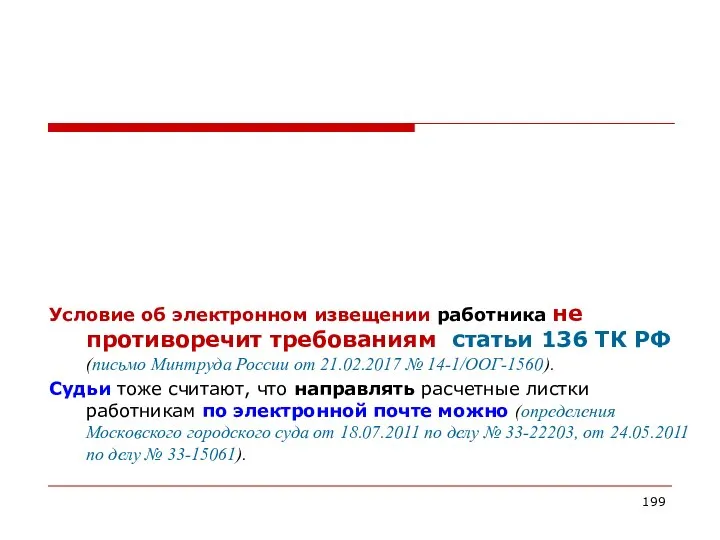 Условие об электронном извещении работника не противоречит требованиям статьи 136 ТК РФ (письмо Минтруда России от 21.02.2017 № 14-1/ООГ-1560).

Судьи тоже считают, что направлять расчетные листки работникам по электронной почте можно (определения Московского городского суда от 18.07.2011 по делу № 33-22203, от 24.05.2011 по делу № 33-15061).

199